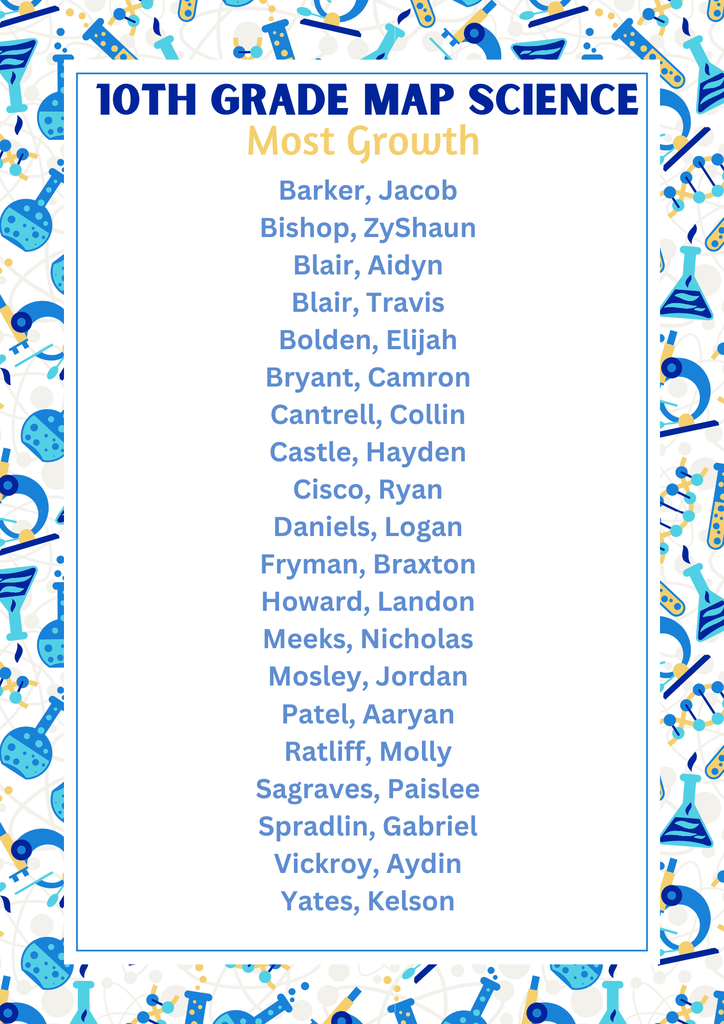 10TH GRADE MAP SCIENCE
Most Growth

Barker, Jacob
Bishop, ZyShaun
Blair, Aidyn
Blair, Travis
Bolden, Elijah
Bryant, Camron
Cantrell, Collin
Castle, Hayden
Cisco, Ryan
Daniels, Logan
Fryman, Braxton
Howard, Landon
Meeks, Nicholas
Mosley, Jordan
Patel, Aaryan
Ratliff, Molly
Sagraves, Paislee
Spradlin, Gabriel
Vickroy, Aydin
Yates, Kelson